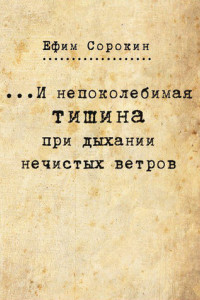 Ефим Сорокин

...И непоколебимая тишина при дыхании нечистых ветров